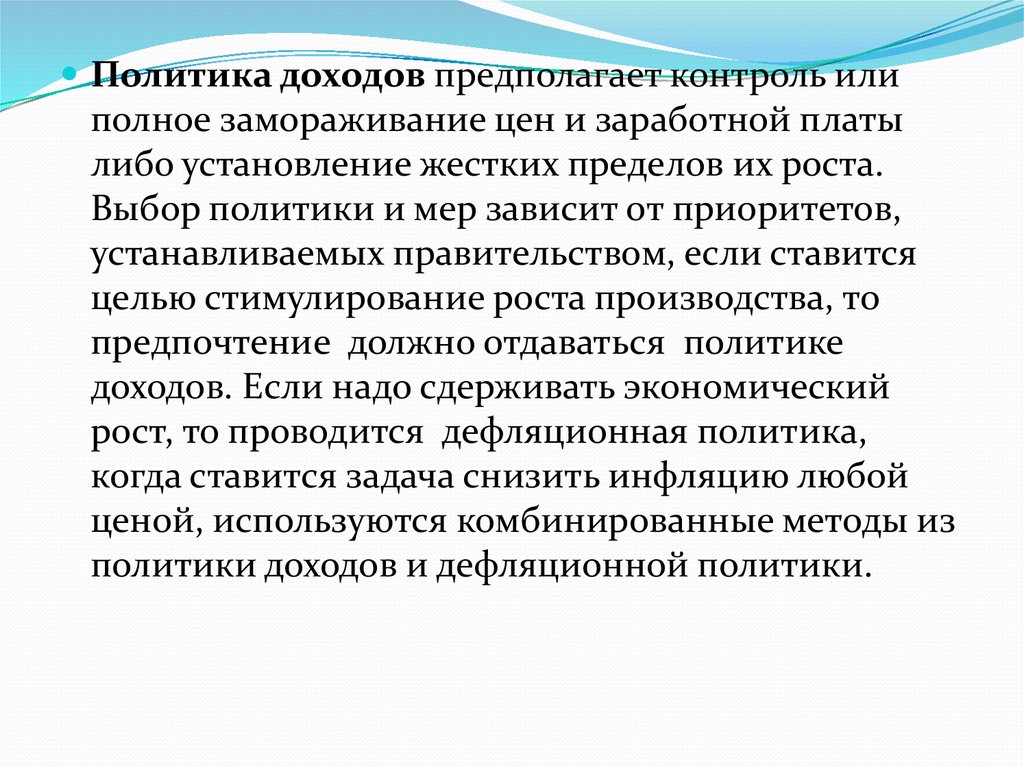 Политика доходов предполагает контроль или полное замораживание цен и заработной платы либо установление жестких пределов их роста. Выбор политики и мер зависит от приоритетов, устанавливаемых правительством, если ставится целью стимулирование роста производства, то предпочтение должно отдаваться политике доходов. Если надо сдерживать экономический рост, то проводится дефляционная политика, когда ставится задача снизить инфляцию любой ценой, используются комбинированные методы из политики доходов и дефляционной политики.